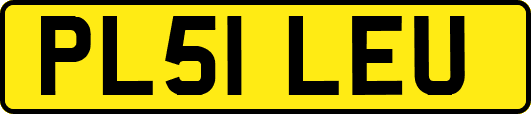 PL51 LEU